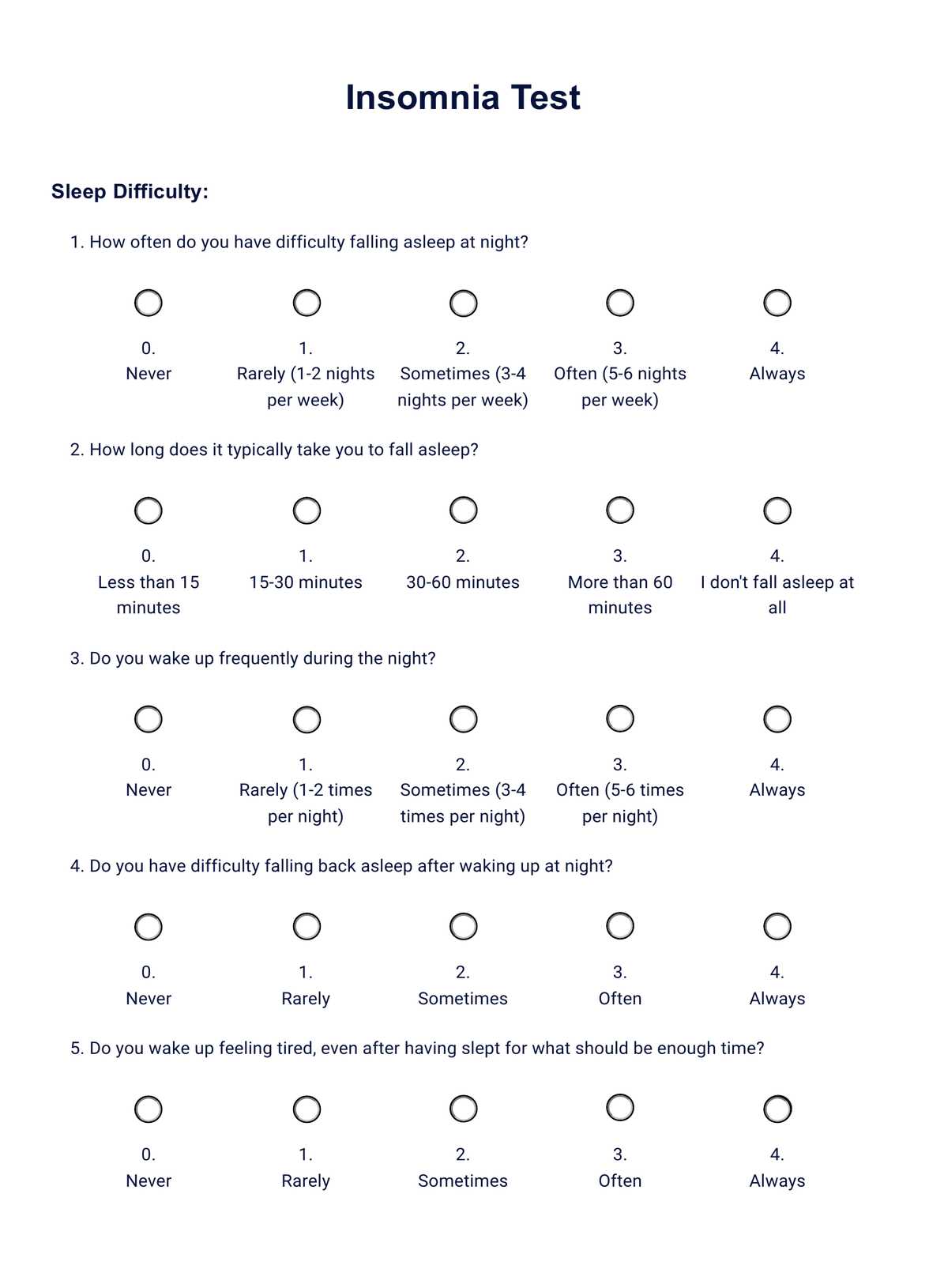 Insomnia Test

Sleep Difficulty:

1. How often do you have difficulty falling asleep at night?

0.
Never

1.
Rarely (1-2 nights per week)

2.
Sometimes (3-4 nights per week)

3.
Often (5-6 nights per week)

4.
Always

2. How long does it typically take you to fall asleep?

0.
Less than 15 minutes

1.
15-30 minutes

2.
30-60 minutes

3.
More than 60 minutes

4.
I don't fall asleep at all

3. Do you wake up frequently during the night?

0.
Never

1.
Rarely (1-2 times per night)

2.
Sometimes (3-4 times per night)

3.
Often (5-6 times per night)

4.
Always

4. Do you have difficulty falling back asleep after waking up at night?

0.
Never

1.
Rarely

2.
Sometimes

3.
Often

4.
Always

5. Do you wake up feeling tired, even after having slept for what should be enough time?

0.
Never

1.
Rarely

2.
Sometimes

3.
Often

4.
Always